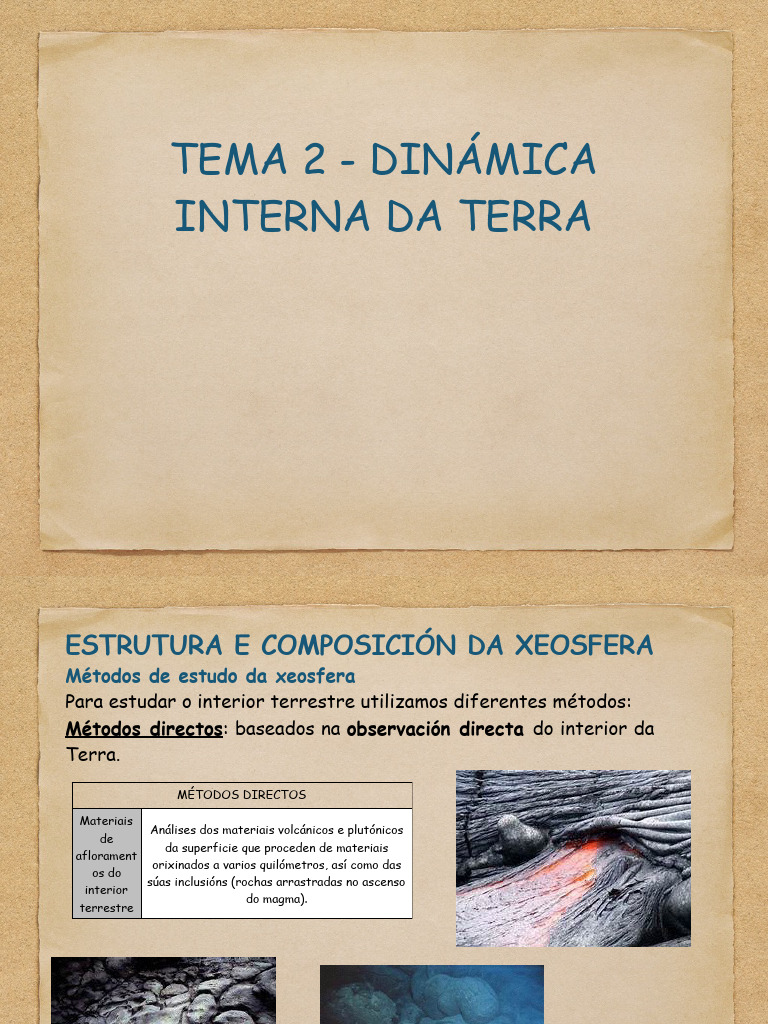 TEMA 2 - DINÁMICA INTERNA DA TERRA

ESTRUTURA E COMPOSICIÓN DA XEOSFERA

Métodos de estudo da xeosfera

Para estudar o interior terrestre utilizamos diferentes métodos:

Métodos directos: baseados na observación directa do interior da Terra.

| MÉTODOS DIRECTOS | |
|---|---|
| Materiais de afloramentos do interior terrestre | Análises dos materiais volcánicos e plutónicos da superficie que proceden de materiais orixinados a varios quilómetros, así como das súas inclusións (rochas arrastradas no ascenso do magma). |